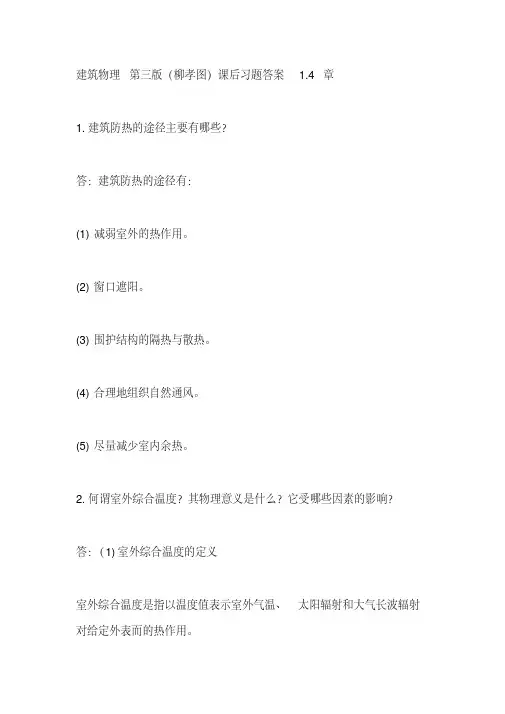 建筑物理 第三版（柳孝图）课后习题答案 1.4 章

1. 建筑防热的途径主要有哪些?

答：建筑防热的途径有:

(1) 减弱室外的热作用。

(2) 窗口遮阳。

(3) 围护结构的隔热与散热。

(4) 合理地组织自然通风。

(5) 尽量减少室内余热。

2. 何谓室外综合温度？其物理意义是什么？它受哪些因素的影响?

答：(1) 室外综合温度的定义

室外综合温度是指以温度值表示室外气温、 太阳辐射和大气长波辐射对给定外表面的热作用。